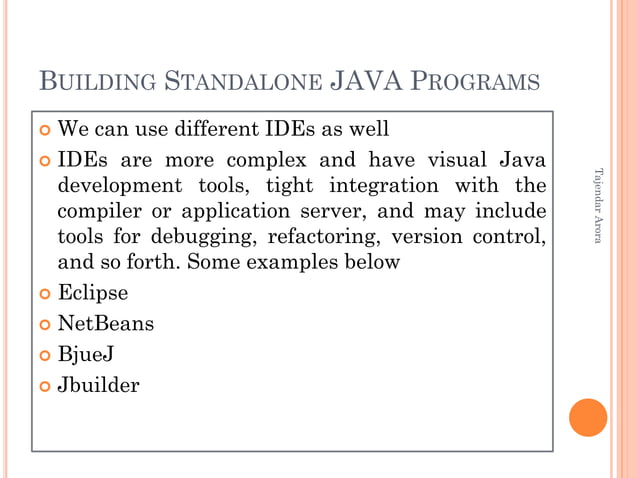 BUILDING STANDALONE JAVA PROGRAMS

We can use different IDEs as well

IDEs are more complex and have visual Java development tools, tight integration with the compiler or application server, and may include tools for debugging, refactoring, version control, and so forth. Some examples below

Eclipse

NetBeans

BjueJ

Jbuilder

Tajendar Arora